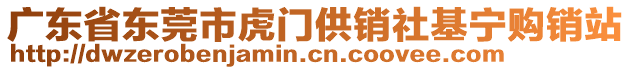 广东省东莞市虎门供销社基宁购销站
http://dwzerobenjamin.cn.coovee.com